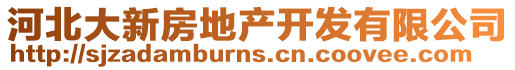 河北大新房地产开发有限公司
http://sjzadamburns.cn.coovee.com